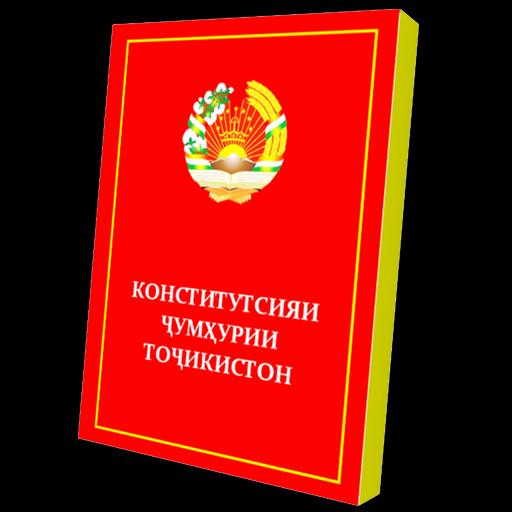 КОНСТИТУТСИЯИ
ҶУМҲУРИИ
ТОҶИКИСТОН